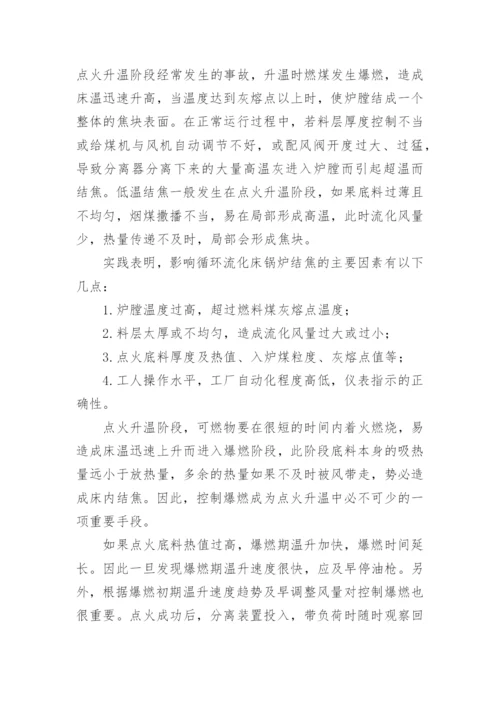 点火升温阶段经常发生的事故，升温时燃煤发生爆燃，造成床温迅速升高，当温度达到灰熔点以上时，使炉膛结成一个整体的焦块表面。在正常运行过程中，若料层厚度控制不当或给煤机与风机自动调节不好，或配风阀开度过大、过猛，导致分离器分离下来的大量高温灰进入炉膛而引起超温而结焦。低温结焦一般发生在点火升温阶段，如果底料过薄且不均匀，烟煤撒播不当，易在局部形成高温，此时流化风量少，热量传递不及时，局部会形成焦块。

实践表明，影响循环流化床锅炉结焦的主要因素有以下几点：

1. 炉膛温度过高，超过燃料煤灰熔点温度；

2. 料层太厚或不均匀，造成流化风量过大或过小；

3. 点火底料厚度及热值、入炉煤粒度、灰熔点值等；

4. 工人操作水平，工厂自动化程度高低，仪表指示的正确性。

点火升温阶段，可燃物要在很短的时间内着火燃烧，易造成床温迅速上升而进入爆燃阶段，此阶段底料本身的吸热量远小于放热量，多余的热量如果不及时被风带走，势必造成床内结焦。因此，控制爆燃成为点火升温中必不可少的一项重要手段。

如果点火底料热值过高，爆燃期温升加快，爆燃时间延长。因此一旦发现爆燃期温升速度很快，应及早停油枪。另外，根据爆燃初期温升速度趋势及早调整风量对控制爆燃也很重要。点火成功后，分离装置投入，带负荷时随时观察回